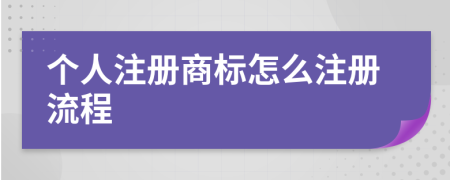 个人注册商标怎么注册流程